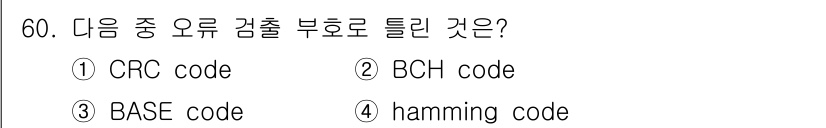 60. 다음 중 오류 검출 부호로 틀린 것은?

① CRC code ② BCH code

③ BASE code ④ hamming code